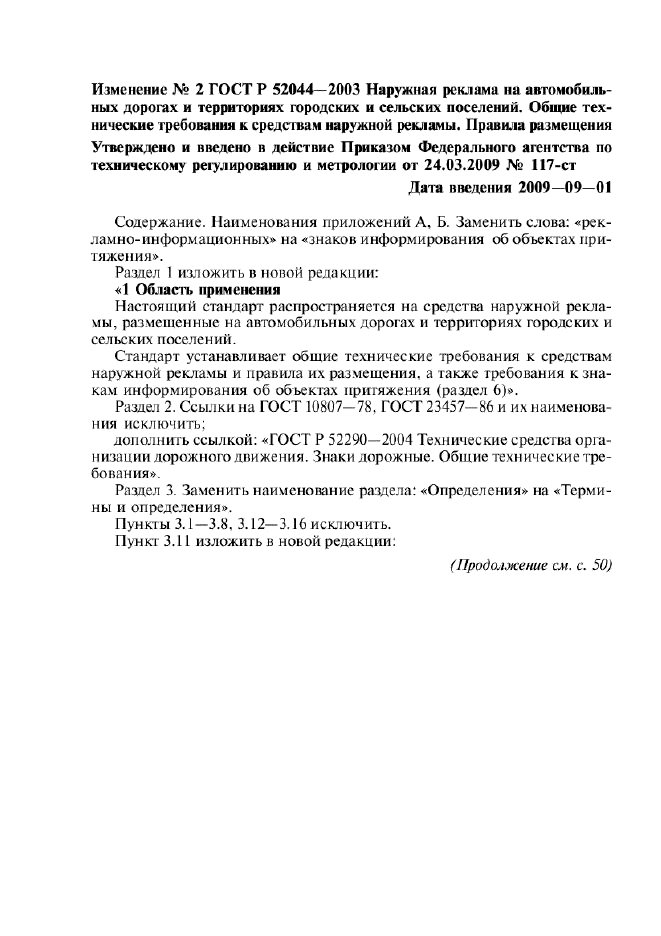 Изменение № 2 ГОСТ Р 52044—2003 Наружная реклама на автомобильных дорогах и территориях городских и сельских поселений. Общие технические требования к средствам наружной рекламы. Правила размещения

Утверждено и введено в действие Приказом Федерального агентства по техническому регулированию и метрологии от 24.03.2009 № 117-ст

Дата введения 2009—09—01

Содержание. Наименования приложений А, Б. Заменить слова: «рекламно-информационных» на «знаков информирования об объектах притяжения».

Раздел 1 изложить в новой редакции:

«1 Область применения

Настоящий стандарт распространяется на средства наружной рекламы, размещенные на автомобильных дорогах и территориях городских и сельских поселений.

Стандарт устанавливает общие технические требования к средствам наружной рекламы и правила их размещения, а также требования к знакам информирования об объектах притяжения (раздел 6)».

Раздел 2. Ссылки на ГОСТ 10807—78, ГОСТ 23457—86 и их наименования исключить;

дополнить ссылкой: «ГОСТ Р 52290—2004 Технические средства организации дорожного движения. Знаки дорожные. Общие технические требования».

Раздел 3. Заменить наименование раздела: «Определения» на «Термины и определения».

Пункты 3.1—3.8, 3.12—3.16 исключить.

Пункт 3.11 изложить в новой редакции:

(Продолжение см. с. 50)